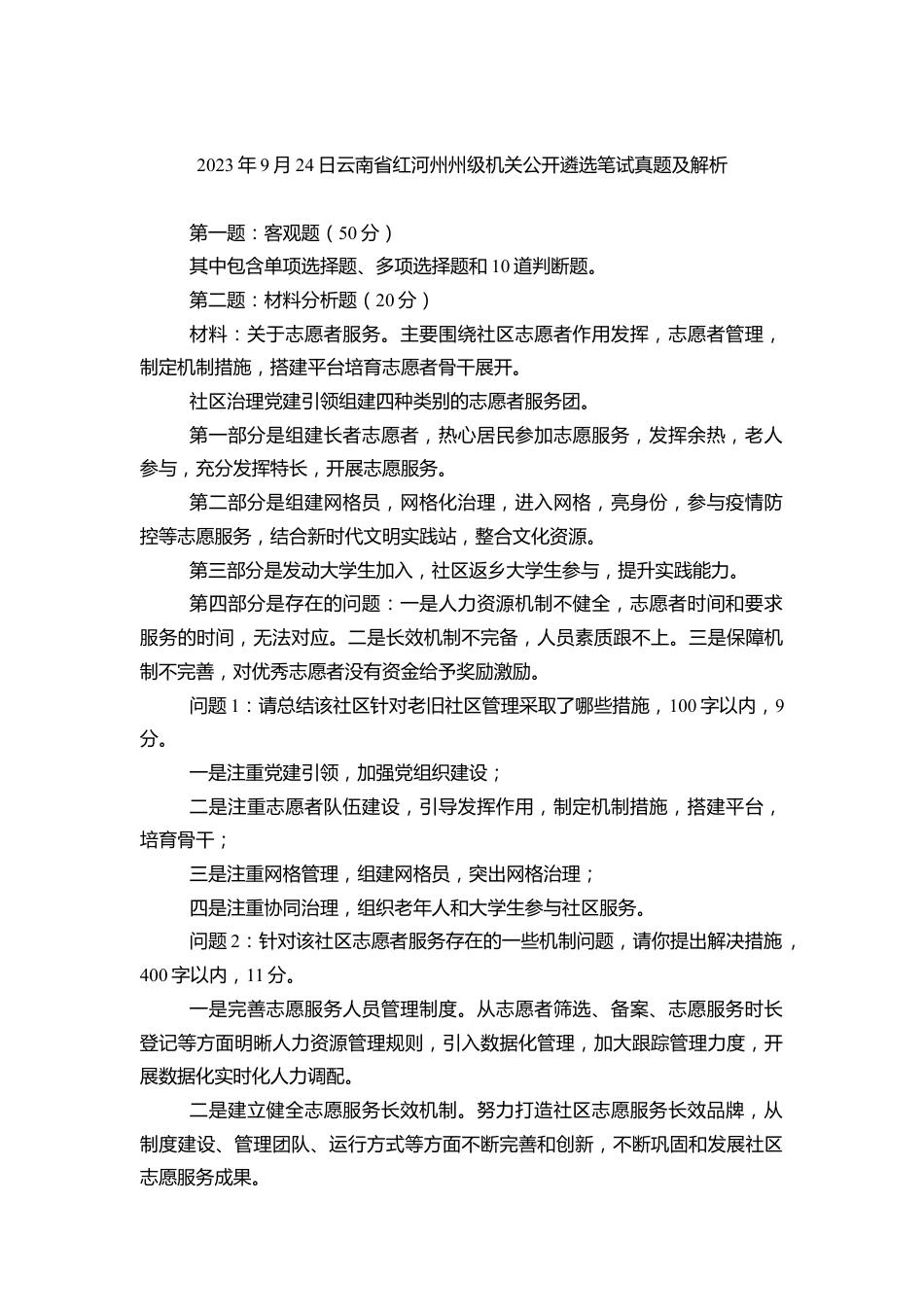 2023年9月24日云南省红河州州级机关公开遴选笔试真题及解析

第一题：客观题（50分）

其中包含单项选择题、多项选择题和10道判断题。

第二题：材料分析题（20分）

材料：关于志愿者服务。主要围绕社区志愿者作用发挥，志愿者管理，制定机制措施，搭建平台培育志愿者骨干展开。

社区治理党建引领组建四种类别的志愿者服务团。

第一部分是组建长者志愿者，热心居民参加志愿服务，发挥余热，老人参与，充分发挥特长，开展志愿服务。

第二部分是组建网格员，网格化治理，进入网格，亮身份，参与疫情防控等志愿服务，结合新时代文明实践站，整合文化资源。

第三部分是发动大学生加入，社区返乡大学生参与，提升实践能力。

第四部分是存在的问题：一是人力资源机制不健全，志愿者时间和要求服务的时间，无法对应。二是长效机制不完备，人员素质跟不上。三是保障机制不完善，对优秀志愿者没有资金给予奖励激励。

问题1：请总结该社区针对老旧社区管理采取了哪些措施，100字以内，9分。

一是注重党建引领，加强党组织建设；

二是注重志愿者队伍建设，引导发挥作用，制定机制措施，搭建平台，培育骨干；

三是注重网格管理，组建网格员，突出网格治理；

四是注重协同治理，组织老年人和大学生参与社区服务。

问题2：针对该社区志愿者服务存在的一些机制问题，请你提出解决措施，400字以内，11分。

一是完善志愿服务人员管理制度。从志愿者筛选、备案、志愿服务时长登记等方面明晰人力资源管理规则，引入数据化管理，加大跟踪管理力度，开展数据化实时化人力调配。

二是建立健全志愿服务长效机制。努力打造社区志愿服务长效品牌，从制度建设、管理团队、运行方式等方面不断完善和创新，不断巩固和发展社区志愿服务成果。